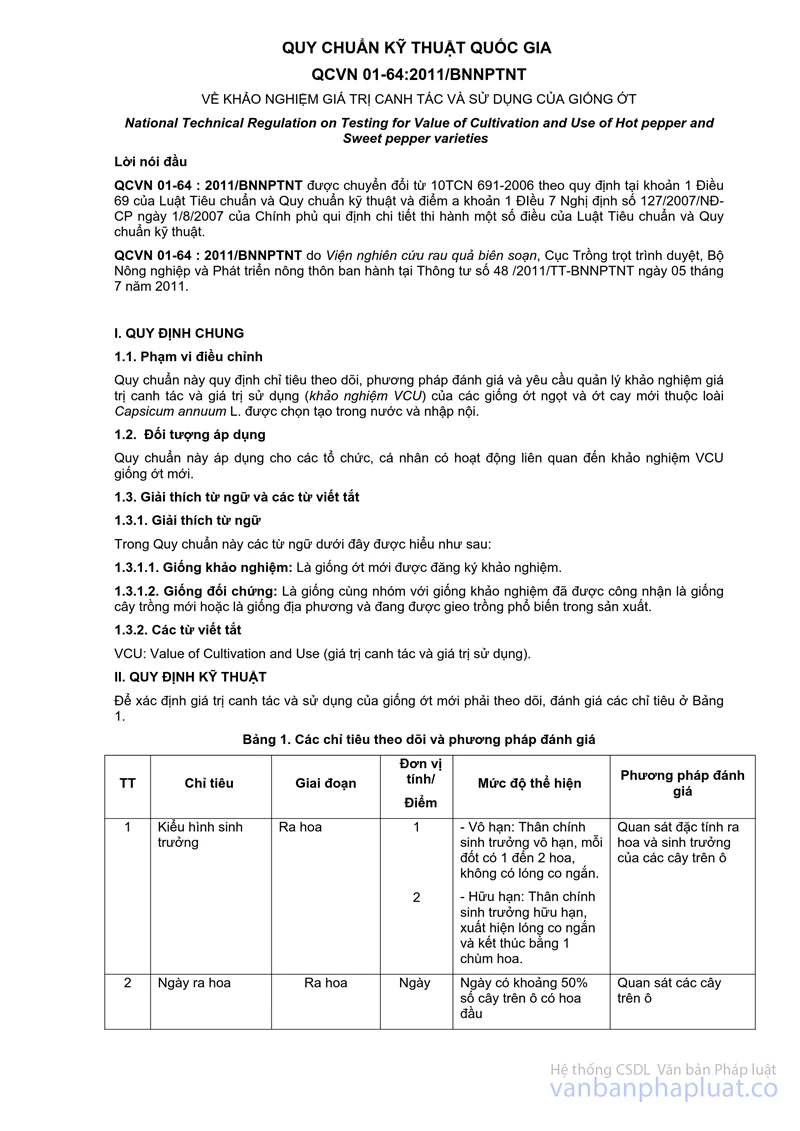 QUY CHUẨN KỸ THUẬT QUỐC GIA

QCVN 01-64:2011/BNNPTNT

VỀ KHẢO NGHIỆM GIÁ TRỊ CANH TÁC VÀ SỬ DỤNG CỦA GIỐNG ỚT

National Technical Regulation on Testing for Value of Cultivation and Use of Hot pepper and Sweet pepper varieties

Lời nói đầu

QCVN 01-64 : 2011/BNNPTNT được chuyển đổi từ 10TCN 691-2006 theo quy định tại khoản 1 Điều 69 của Luật Tiêu chuẩn và Quy chuẩn kỹ thuật và điểm a khoản 1 Điều 7 Nghị định số 127/2007/NĐ-CP ngày 1/8/2007 của Chính phủ qui định chi tiết thi hành một số điều của Luật Tiêu chuẩn và Quy chuẩn kỹ thuật.

QCVN 01-64 : 2011/BNNPTNT do Viện nghiên cứu rau quả biên soạn, Cục Trồng trọt trình duyệt, Bộ Nông nghiệp và Phát triển nông thôn ban hành tại Thông tư số 48 /2011/TT-BNNPTNT ngày 05 tháng 7 năm 2011.

I. QUY ĐỊNH CHUNG

1.1. Phạm vi điều chỉnh

Quy chuẩn này quy định chỉ tiêu theo dõi, phương pháp đánh giá và yêu cầu quản lý khảo nghiệm giá trị canh tác và giá trị sử dụng (khảo nghiệm VCU) của các giống ớt ngọt và ớt cay mới thuộc loài Capsicum annuum L. được chọn tạo trong nước và nhập nội.

1.2. Đối tượng áp dụng

Quy chuẩn này áp dụng cho các tổ chức, cá nhân có hoạt động liên quan đến khảo nghiệm VCU giống ớt mới.

1.3. Giải thích từ ngữ và các từ viết tắt

1.3.1. Giải thích từ ngữ

Trong Quy chuẩn này các từ ngữ dưới đây được hiểu như sau:

1.3.1.1. Giống khảo nghiệm: Là giống ớt mới được đăng ký khảo nghiệm.

1.3.1.2. Giống đối chứng: Là giống cùng nhóm với giống khảo nghiệm đã được công nhận là giống cây trồng mới hoặc là giống địa phương và đang được gieo trồng phổ biến trong sản xuất.

1.3.2. Các từ viết tắt

VCU: Value of Cultivation and Use (giá trị canh tác và giá trị sử dụng).

II. QUY ĐỊNH KỸ THUẬT

Để xác định giá trị canh tác và sử dụng của giống ớt mới phải theo dõi, đánh giá các chỉ tiêu ở Bảng 1.

Bảng 1. Các chỉ tiêu theo dõi và phương pháp đánh giá

| TT | Chỉ tiêu | Giai đoạn | Đơn vị tính/ Điểm | Mức độ thể hiện | Phương pháp đánh giá |
|---|---|---|---|---|---|
| 1 | Kiểu hình sinh trưởng | Ra hoa | 1 | - Vô hạn: Thân chính sinh trưởng vô hạn, mỗi đốt có 1 đến 2 hoa, không có lóng co ngắn. | Quan sát đặc tính ra hoa và sinh trưởng của các cây trên ô |
| | | | 2 | - Hữu hạn: Thân chính sinh trưởng hữu hạn, xuất hiện lóng co ngắn và kết thúc bằng 1 chùm hoa. | |
| 2 | Ngày ra hoa | Ra hoa | Ngày | Ngày có khoảng 50% số cây trên ô có hoa đầu | Quan sát các cây trên ô |

Hệ thống CSDL Văn bản Pháp luật
vanbanphapluat.co